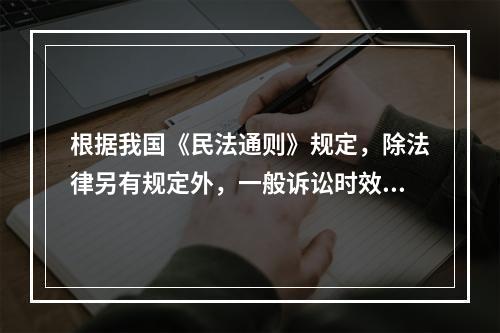 根据我国《民法通则》规定，除法律另有规定外，一般诉讼时效...